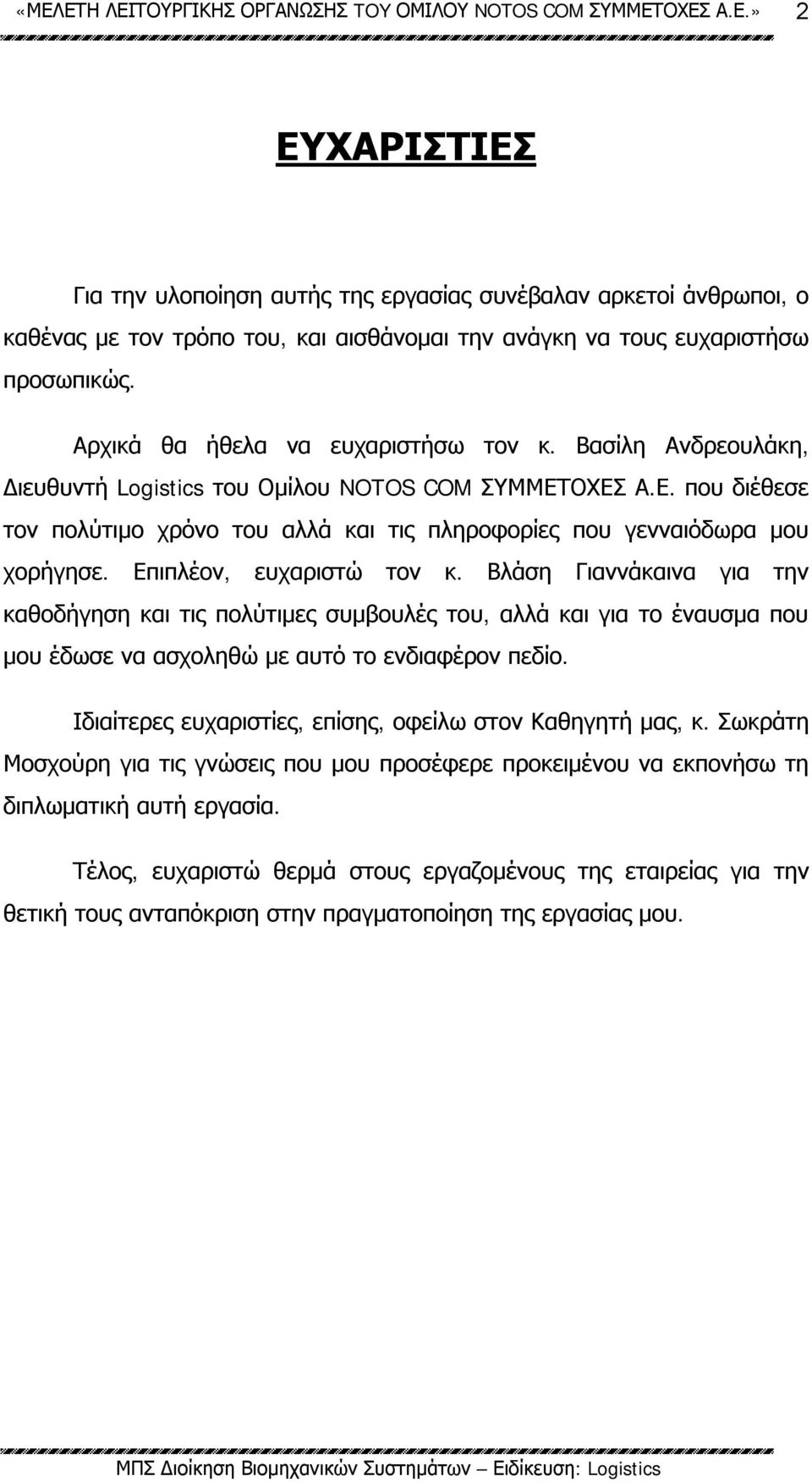 «ΜΕΛΕΤΗ ΛΕΙΤΟΥΡΓΙΚΗΣ ΟΡΓΑΝΩΣΗΣ ΤΟΥ ΟΜΙΛΟΥ NOTOS COM ΣΥΜΜΕΤΟΧΕΣ Α.Ε.» 2

ΕΥΧΑΡΙΣΤΙΕΣ

Για την υλοποίηση αυτής της εργασίας συνέβαλαν αρκετοί άνθρωποι, ο καθένας με τον τρόπο του, και αισθάνομαι την ανάγκη να τους ευχαριστήσω προσωπικώς.

Αρχικά θα ήθελα να ευχαριστήσω τον κ. Βασίλη Ανδρεουλάκη, Διευθυντή Logistics του Ομίλου NOTOS COM ΣΥΜΜΕΤΟΧΕΣ Α.Ε. που διέθεσε τον πολύτιμο χρόνο του αλλά και τις πληροφορίες που γενναιόδωρα μου χορήγησε. Επιπλέον, ευχαριστώ τον κ. Βλάση Γιαννάκαινα για την καθοδήγηση και τις πολύτιμες συμβουλές του, αλλά και για το έναυσμα που μου έδωσε να ασχοληθώ με αυτό το ενδιαφέρον πεδίο.

Ιδιαίτερες ευχαριστίες, επίσης, οφείλω στον Καθηγητή μας, κ. Σωκράτη Μοσχούρη για τις γνώσεις που μου προσέφερε προκειμένου να εκπονήσω τη διπλωματική αυτή εργασία.

Τέλος, ευχαριστώ θερμά στους εργαζομένους της εταιρείας για την θετική τους ανταπόκριση στην πραγματοποίηση της εργασίας μου.

ΜΠΣ Διοίκηση Βιομηχανικών Συστημάτων – Ειδίκευση: Logistics